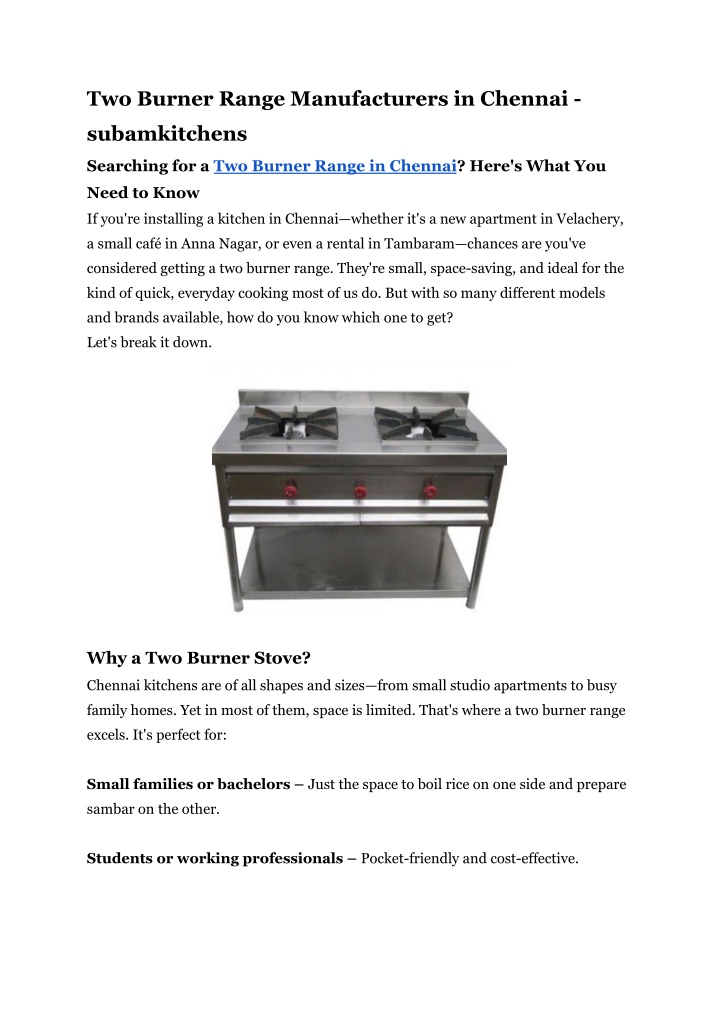 Two Burner Range Manufacturers in Chennai - subamkitchens

Searching for a Two Burner Range in Chennai? Here's What You Need to Know

If you're installing a kitchen in Chennai—whether it's a new apartment in Velachery, a small café in Anna Nagar, or even a rental in Tambaram—chances are you've considered getting a two burner range. They're small, space-saving, and ideal for the kind of quick, everyday cooking most of us do. But with so many different models and brands available, how do you know which one to get?
Let's break it down.

Why a Two Burner Stove?

Chennai kitchens are of all shapes and sizes—from small studio apartments to busy family homes. Yet in most of them, space is limited. That's where a two burner range excels. It's perfect for:

Small families or bachelors – Just the space to boil rice on one side and prepare sambar on the other.

Students or working professionals – Pocket-friendly and cost-effective.